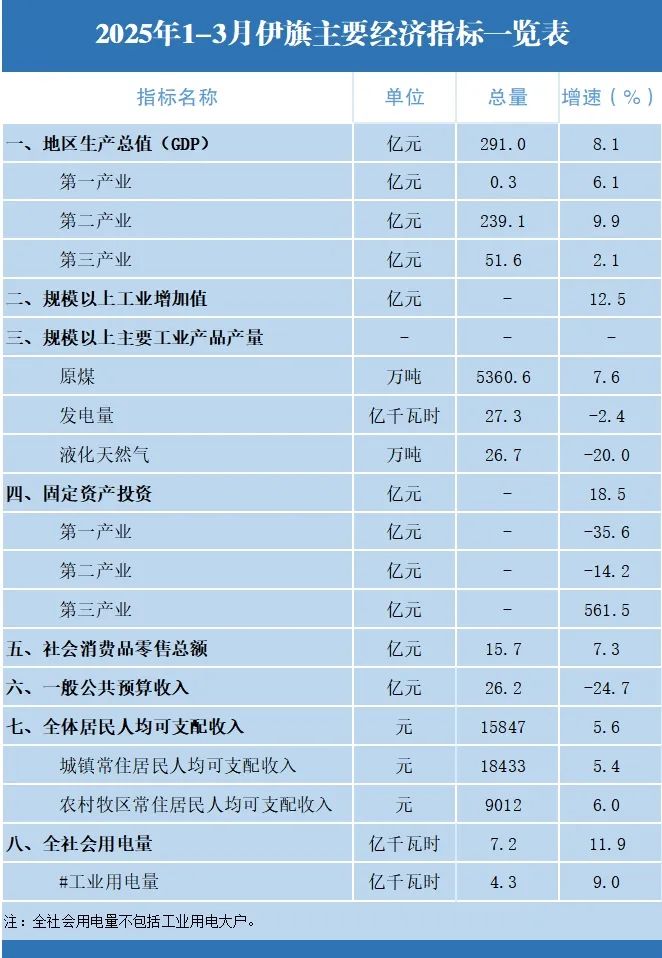 2025年1-3月伊旗主要经济指标一览表

| 指标名称 | 单位 | 总量 | 增速（%） |
|---|---|---|---|
| 一、地区生产总值（GDP） | 亿元 | 291.0 | 8.1 |
| 第一产业 | 亿元 | 0.3 | 6.1 |
| 第二产业 | 亿元 | 239.1 | 9.9 |
| 第三产业 | 亿元 | 51.6 | 2.1 |
| 二、规模以上工业增加值 | 亿元 | - | 12.5 |
| 三、规模以上主要工业产品产量 | - | - | - |
| 原煤 | 万吨 | 5360.6 | 7.6 |
| 发电量 | 亿千瓦时 | 27.3 | -2.4 |
| 液化天然气 | 万吨 | 26.7 | -20.0 |
| 四、固定资产投资 | 亿元 | - | 18.5 |
| 第一产业 | 亿元 | - | -35.6 |
| 第二产业 | 亿元 | - | -14.2 |
| 第三产业 | 亿元 | - | 561.5 |
| 五、社会消费品零售总额 | 亿元 | 15.7 | 7.3 |
| 六、一般公共预算收入 | 亿元 | 26.2 | -24.7 |
| 七、全体居民人均可支配收入 | 元 | 15847 | 5.6 |
| 城镇常住居民人均可支配收入 | 元 | 18433 | 5.4 |
| 农村牧区常住居民人均可支配收入 | 元 | 9012 | 6.0 |
| 八、全社会用电量 | 亿千瓦时 | 7.2 | 11.9 |
| #工业用电量 | 亿千瓦时 | 4.3 | 9.0 |

注：全社会用电量不包括工业用电大户。